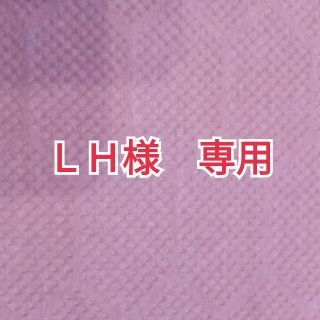 ＬＨ様　専用